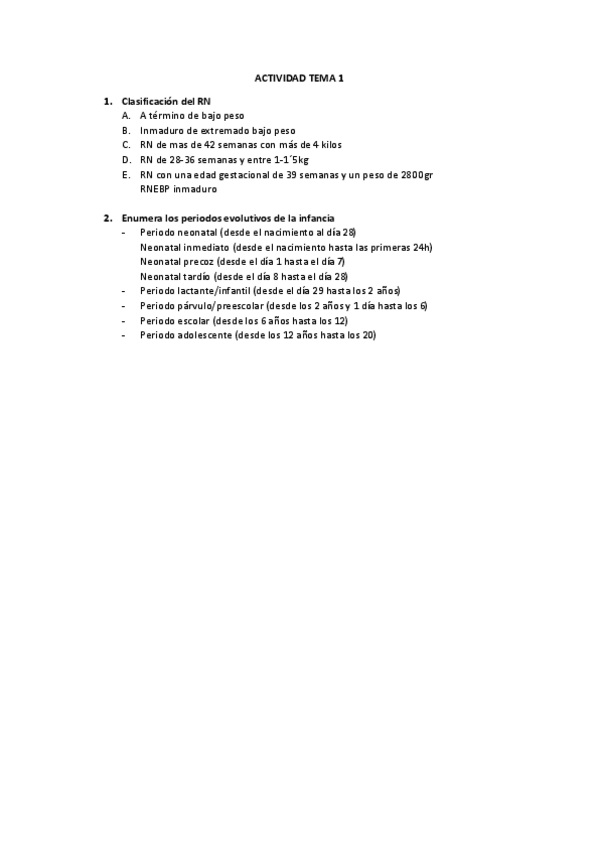 ACTIVIDAD TEMA 1

1. Clasificación del RN
A. A término de bajo peso
B. Inmaduro de extremado bajo peso
C. RN de mas de 42 semanas con más de 4 kilos
D. RN de 28-36 semanas y entre 1-1´5kg
E. RN con una edad gestacional de 39 semanas y un peso de 2800gr
RNEBP inmaduro

2. Enumera los periodos evolutivos de la infancia
- Periodo neonatal (desde el nacimiento al día 28)
Neonatal inmediato (desde el nacimiento hasta las primeras 24h)
Neonatal precoz (desde el día 1 hasta el día 7)
Neonatal tardío (desde el día 8 hasta el día 28)
- Periodo lactante/infantil (desde el día 29 hasta los 2 años)
- Periodo párvulo/preescolar (desde los 2 años y 1 día hasta los 6)
- Periodo escolar (desde los 6 años hasta los 12)
- Periodo adolescente (desde los 12 años hasta los 20)